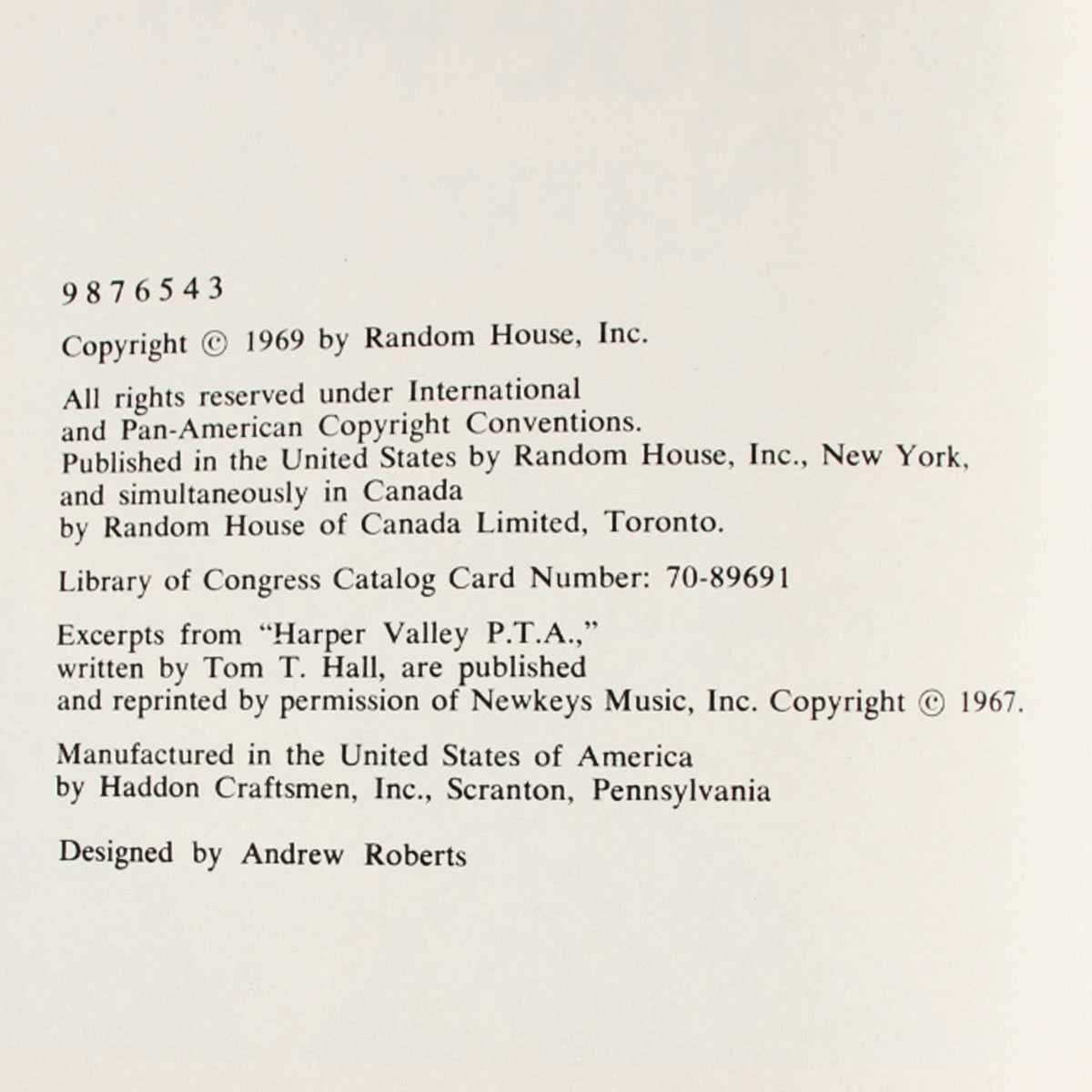 9 8 7 6 5 4 3

Copyright © 1969 by Random House, Inc.

All rights reserved under International and Pan-American Copyright Conventions. Published in the United States by Random House, Inc., New York, and simultaneously in Canada by Random House of Canada Limited, Toronto.

Library of Congress Catalog Card Number: 70-89691

Excerpts from "Harper Valley P.T.A.," written by Tom T. Hall, are published and reprinted by permission of Newkeys Music, Inc. Copyright © 1967.

Manufactured in the United States of America by Haddon Craftsmen, Inc., Scranton, Pennsylvania

Designed by Andrew Roberts